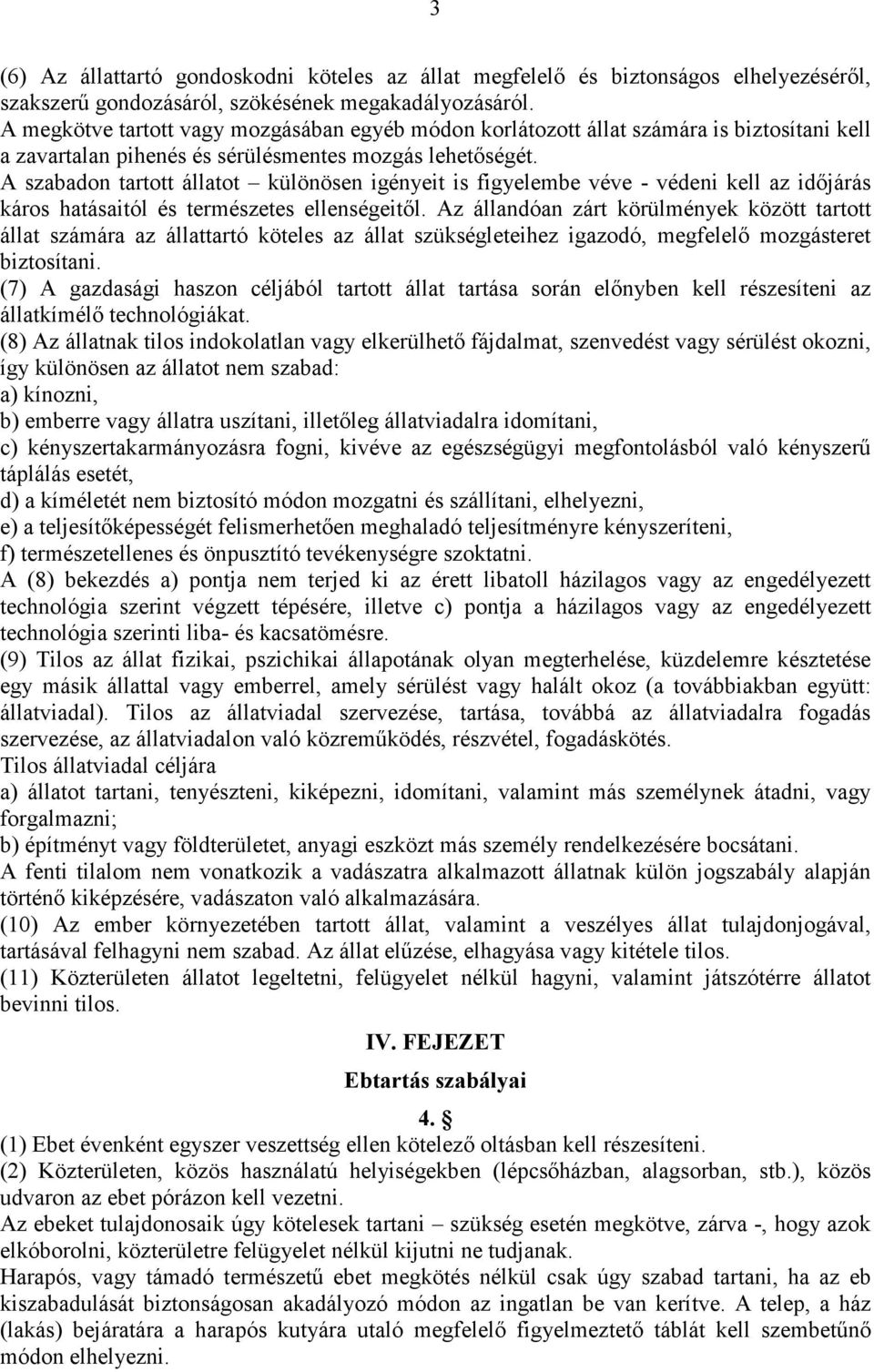 3

(6) Az állattartó gondoskodni köteles az állat megfelelő és biztonságos elhelyezéséről, szakszerű gondozásáról, szökésének megakadályozásáról.
A megkötve tartott vagy mozgásában egyéb módon korlátozott állat számára is biztosítani kell a zavartalan pihenés és sérülésmentes mozgás lehetőségét.
A szabadon tartott állatot – különösen igényeit is figyelembe véve - védeni kell az időjárás káros hatásaitól és természetes ellenségeitől. Az állandóan zárt körülmények között tartott állat számára az állattartó köteles az állat szükségleteihez igazodó, megfelelő mozgásteret biztosítani.
(7) A gazdasági haszon céljából tartott állat tartása során előnyben kell részesíteni az állatkímélő technológiákat.
(8) Az állatnak tilos indokolatlan vagy elkerülhető fájdalmat, szenvedést vagy sérülést okozni, így különösen az állatot nem szabad:
a) kínozni,
b) emberre vagy állatra uszítani, illetőleg állatviadalra idomítani,
c) kényszertakarmányozásra fogni, kivéve az egészségügyi megfontolásból való kényszerű táplálás esetét,
d) a kíméletét nem biztosító módon mozgatni és szállítani, elhelyezni,
e) a teljesítőképességét felismerhetően meghaladó teljesítményre kényszeríteni,
f) természetellenes és önpusztító tevékenységre szoktatni.
A (8) bekezdés a) pontja nem terjed ki az érett libatoll házilagos vagy az engedélyezett technológia szerint végzett tépésére, illetve c) pontja a házilagos vagy az engedélyezett technológia szerinti liba- és kacsatömésre.
(9) Tilos az állat fizikai, pszichikai állapotának olyan megterhelése, küzdelemre késztetése egy másik állattal vagy emberrel, amely sérülést vagy halált okoz (a továbbiakban együtt: állatviadal). Tilos az állatviadal szervezése, tartása, továbbá az állatviadalra fogadás szervezése, az állatviadalon való közreműködés, részvétel, fogadáskötés.
Tilos állatviadal céljára
a) állatot tartani, tenyészteni, kiképezni, idomítani, valamint más személynek átadni, vagy forgalmazni;
b) építményt vagy földterületet, anyagi eszközt más személy rendelkezésére bocsátani.
A fenti tilalom nem vonatkozik a vadászatra alkalmazott állatnak külön jogszabály alapján történő kiképzésére, vadászaton való alkalmazására.
(10) Az ember környezetében tartott állat, valamint a veszélyes állat tulajdonjogával, tartásával felhagyni nem szabad. Az állat elűzése, elhagyása vagy kitétele tilos.
(11) Közterületen állatot legeltetni, felügyelet nélkül hagyni, valamint játszótérre állatot bevinni tilos.

IV. FEJEZET
Ebtartás szabályai
4. §
(1) Ebet évenként egyszer veszettség ellen kötelező oltásban kell részesíteni.
(2) Közterületen, közös használatú helyiségekben (lépcsőházban, alagsorban, stb.), közös udvaron az ebet pórázon kell vezetni.
Az ebeket tulajdonosaik úgy kötelesek tartani – szükség esetén megkötve, zárva -, hogy azok elkóborolni, közterületre felügyelet nélkül kijutni ne tudjanak.
Harapós, vagy támadó természetű ebet megkötés nélkül csak úgy szabad tartani, ha az eb kiszabadulását biztonságosan akadályozó módon az ingatlan be van kerítve. A telep, a ház (lakás) bejáratára a harapós kutyára utaló megfelelő figyelmeztető táblát kell szembetűnő módon elhelyezni.